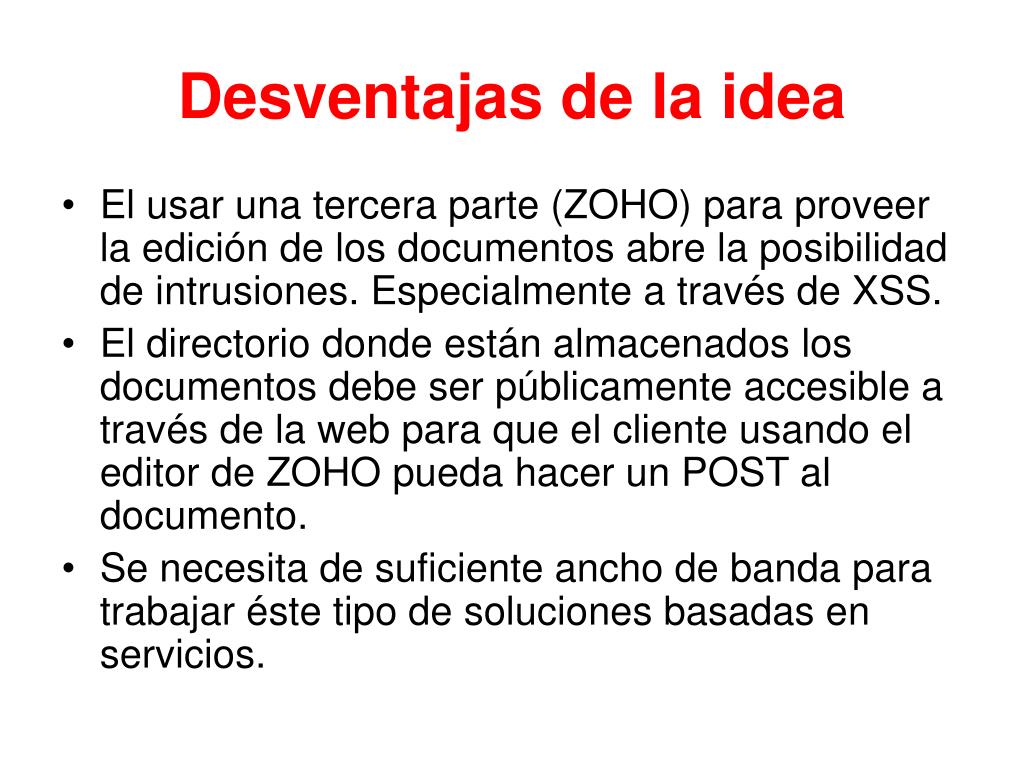 Desventajas de la idea

• El usar una tercera parte (ZOHO) para proveer la edición de los documentos abre la posibilidad de intrusiones. Especialmente a través de XSS.
• El directorio donde están almacenados los documentos debe ser públicamente accesible a través de la web para que el cliente usando el editor de ZOHO pueda hacer un POST al documento.
• Se necesita de suficiente ancho de banda para trabajar éste tipo de soluciones basadas en servicios.